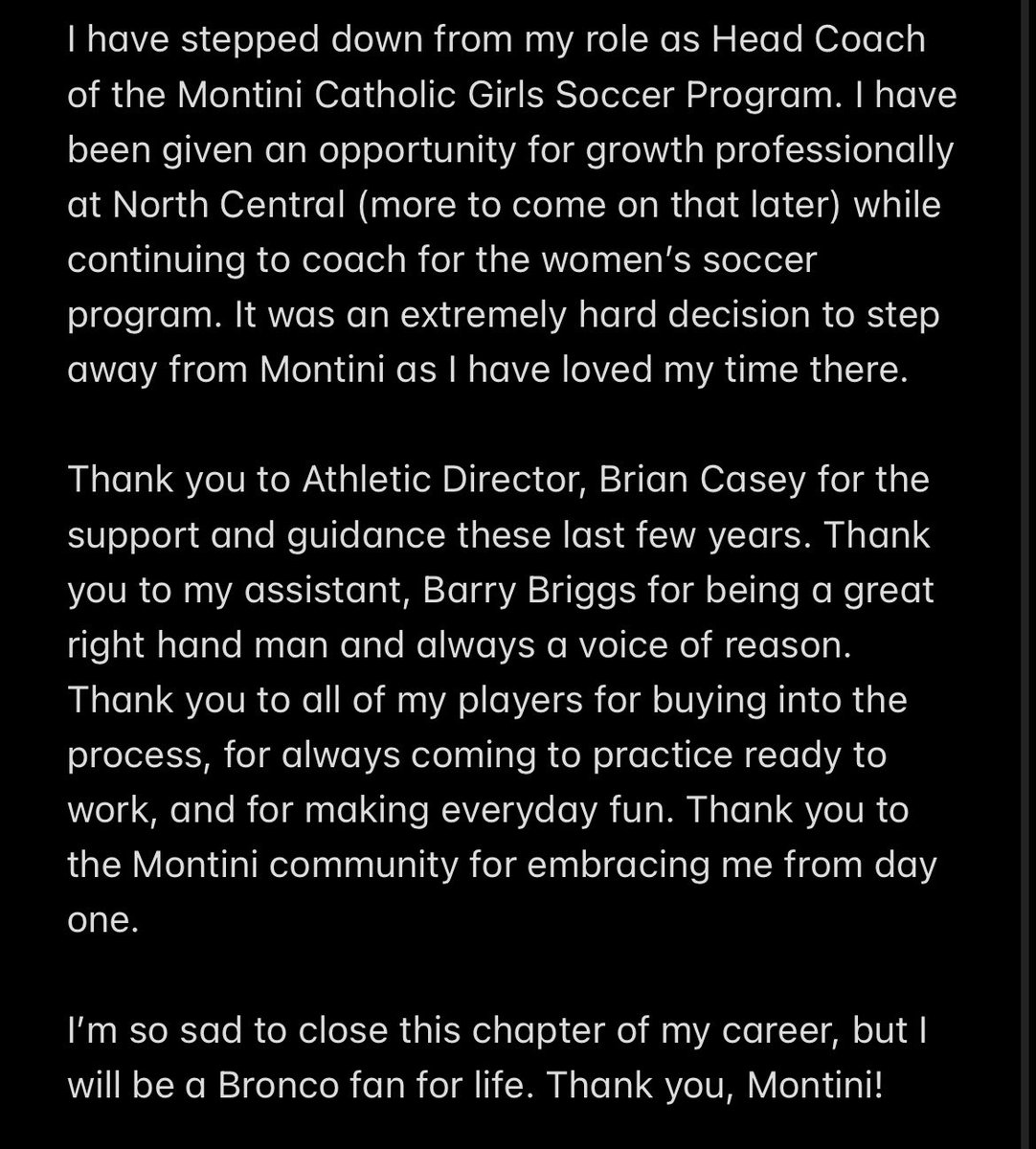 I have stepped down from my role as Head Coach of the Montini Catholic Girls Soccer Program. I have been given an opportunity for growth professionally at North Central (more to come on that later) while continuing to coach for the women's soccer program. It was an extremely hard decision to step away from Montini as I have loved my time there.

Thank you to Athletic Director, Brian Casey for the support and guidance these last few years. Thank you to my assistant, Barry Briggs for being a great right hand man and always a voice of reason. Thank you to all of my players for buying into the process, for always coming to practice ready to work, and for making everyday fun. Thank you to the Montini community for embracing me from day one.

I'm so sad to close this chapter of my career, but I will be a Bronco fan for life. Thank you, Montini!